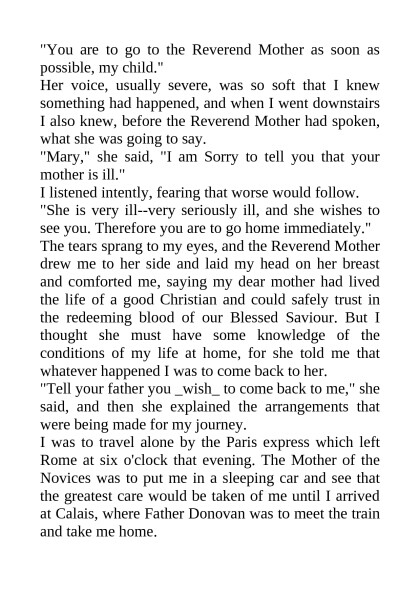 "You are to go to the Reverend Mother as soon as possible, my child."

Her voice, usually severe, was so soft that I knew something had happened, and when I went downstairs I also knew, before the Reverend Mother had spoken, what she was going to say.

"Mary," she said, "I am Sorry to tell you that your mother is ill."

I listened intently, fearing that worse would follow.

"She is very ill--very seriously ill, and she wishes to see you. Therefore you are to go home immediately."

The tears sprang to my eyes, and the Reverend Mother drew me to her side and laid my head on her breast and comforted me, saying my dear mother had lived the life of a good Christian and could safely trust in the redeeming blood of our Blessed Saviour. But I thought she must have some knowledge of the conditions of my life at home, for she told me that whatever happened I was to come back to her.

"Tell your father you _wish_ to come back to me," she said, and then she explained the arrangements that were being made for my journey.

I was to travel alone by the Paris express which left Rome at six o'clock that evening. The Mother of the Novices was to put me in a sleeping car and see that the greatest care would be taken of me until I arrived at Calais, where Father Donovan was to meet the train and take me home.